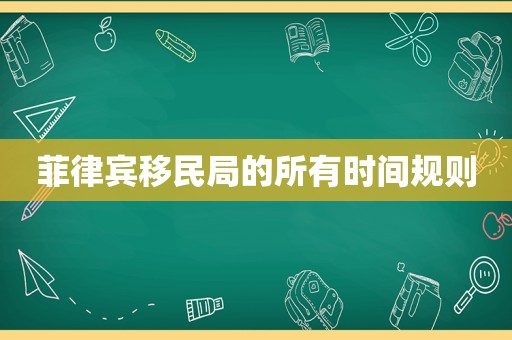 菲律宾移民局的所有时间规则